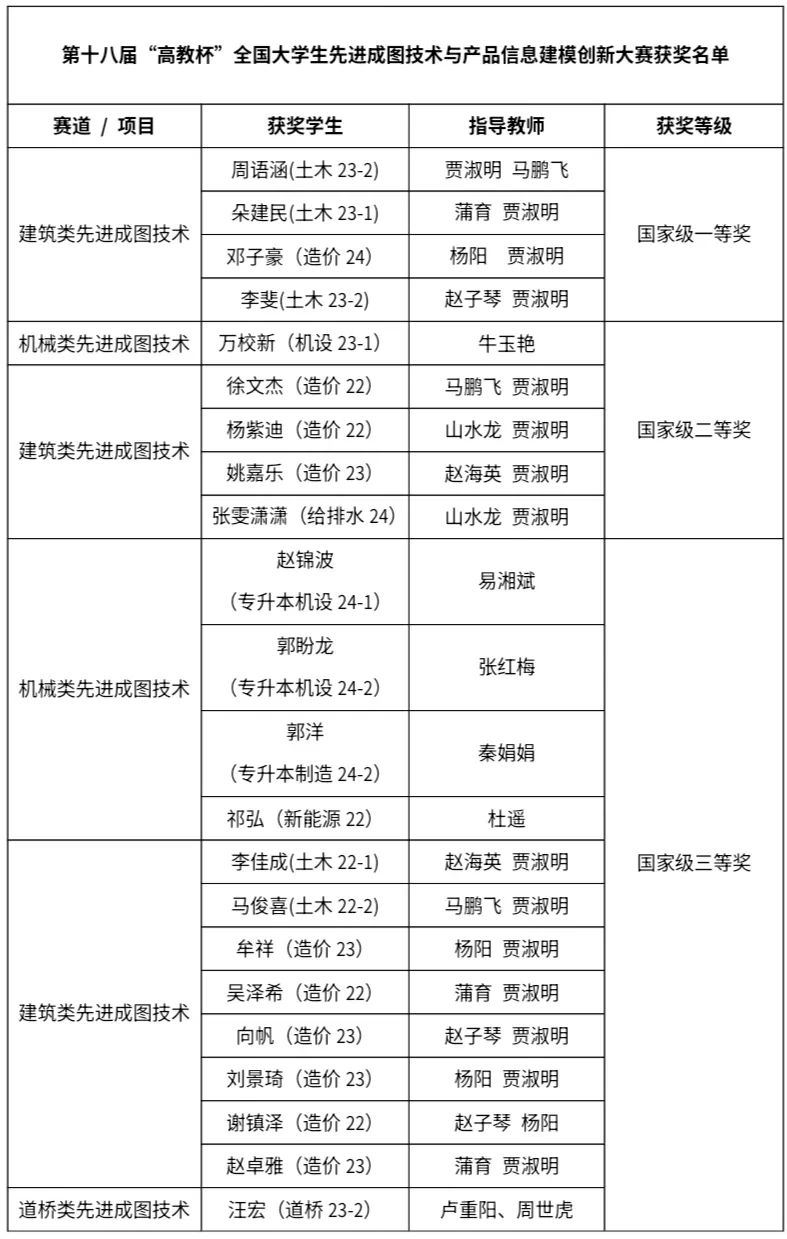 第十八届“高教杯”全国大学生先进成图技术与产品信息建模创新大赛获奖名单

| 赛道 / 项目 | 获奖学生 | 指导教师 | 获奖等级 |
|---|---|---|---|
| 建筑类先进成图技术 | 周语涵(土木 23-2) | 贾淑明 马鹏飞 | 国家级一等奖 |
| | 朵建民(土木 23-1) | 蒲育 贾淑明 | |
| | 邓子豪（造价 24） | 杨阳 贾淑明 | |
| | 李斐(土木 23-2) | 赵子琴 贾淑明 | |
| 机械类先进成图技术 | 万校新（机设 23-1） | 牛玉艳 | 国家级二等奖 |
| 建筑类先进成图技术 | 徐文杰（造价 22） | 马鹏飞 贾淑明 | |
| | 杨紫迪（造价 22） | 山水龙 贾淑明 | |
| | 姚嘉乐（造价 23） | 赵海英 贾淑明 | |
| | 张雯潇潇（给排水 24） | 山水龙 贾淑明 | |
| 机械类先进成图技术 | 赵锦波（专升本机设 24-1） | 易湘斌 | 国家级三等奖 |
| | 郭盼龙（专升本机设 24-2） | 张红梅 | |
| | 郭洋（专升本制造 24-2） | 秦娟娟 | |
| | 祁弘（新能源 22） | 杜遥 | |
| 建筑类先进成图技术 | 李佳成(土木 22-1) | 赵海英 贾淑明 | |
| | 马俊喜(土木 22-2) | 马鹏飞 贾淑明 | |
| | 牟祥（造价 23） | 杨阳 贾淑明 | |
| | 吴泽希（造价 22） | 蒲育 贾淑明 | |
| | 向帆（造价 23） | 赵子琴 贾淑明 | |
| | 刘景琦（造价 23） | 杨阳 贾淑明 | |
| | 谢镇泽（造价 22） | 赵子琴 杨阳 | |
| | 赵卓雅（造价 23） | 蒲育 贾淑明 | |
| 道桥类先进成图技术 | 汪宏（道桥 23-2） | 卢重阳、周世虎 | |